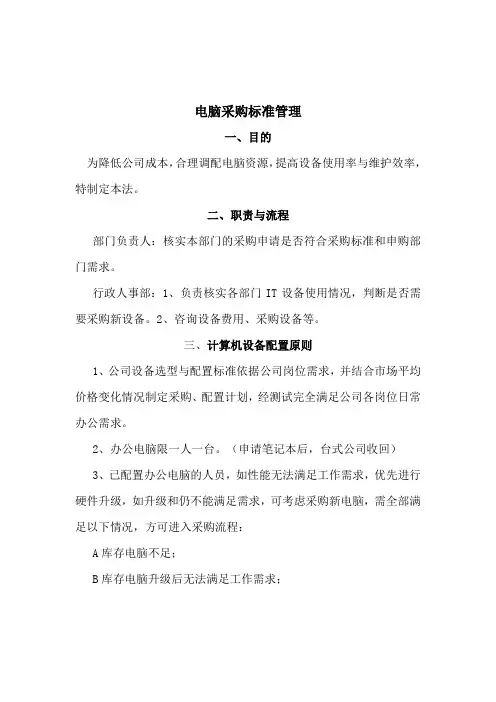 电脑采购标准管理

一、目的

为降低公司成本，合理调配电脑资源，提高设备使用率与维护效率，特制定本法。

二、职责与流程

部门负责人：核实本部门的采购申请是否符合采购标准和申购部门需求。

行政人事部：1、负责核实各部门 IT 设备使用情况，判断是否需要采购新设备。2、咨询设备费用、采购设备等。

三、计算机设备配置原则

1、公司设备选型与配置标准依据公司岗位需求，并结合市场平均价格变化情况制定采购、配置计划，经测试完全满足公司各岗位日常办公需求。

2、办公电脑限一人一台。（申请笔记本后，台式公司收回）

3、已配置办公电脑的人员，如性能无法满足工作需求，优先进行硬件升级，如升级和仍不能满足需求，可考虑采购新电脑，需全部满足以下情况，方可进入采购流程：

A 库存电脑不足；

B 库存电脑升级后无法满足工作需求；